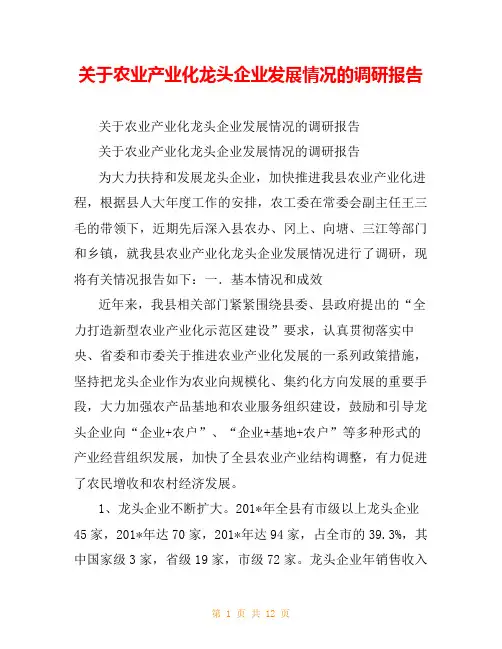 关于农业产业化龙头企业发展情况的调研报告

关于农业产业化龙头企业发展情况的调研报告

关于农业产业化龙头企业发展情况的调研报告

为大力扶持和发展龙头企业，加快推进我县农业产业化进程，根据县人大年度工作的安排，农工委在常委会副主任王三毛的带领下，近期先后深入县农办、冈上、向塘、三江等部门和乡镇，就我县农业产业化龙头企业发展情况进行了调研，现将有关情况报告如下：一．基本情况和成效

近年来，我县相关部门紧紧围绕县委、县政府提出的“全力打造新型农业产业化示范区建设”要求，认真贯彻落实中央、省委和市委关于推进农业产业化发展的一系列政策措施，坚持把龙头企业作为农业向规模化、集约化方向发展的重要手段，大力加强农产品基地和农业服务组织建设，鼓励和引导龙头企业向“企业+农户”、“企业+基地+农户”等多种形式的产业经营组织发展，加快了全县农业产业结构调整，有力促进了农民增收和农村经济发展。

1、龙头企业不断扩大。201*年全县有市级以上龙头企业45家，201*年达70家，201*年达94家，占全市的39.3%，其中国家级3家，省级19家，市级72家。龙头企业年销售收入

第 1 页 共 12 页